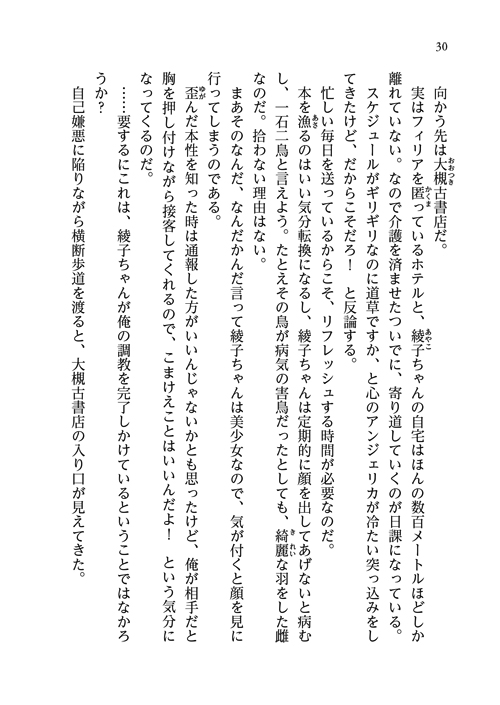 30

向かう先は大槻古書店だ。

実はフィリアを匿っているホテルと、綾子ちゃんの自宅はほんの数百メートルほどしか離れていない。なので介護を済ませたついでに、寄り道していくのが日課になっている。

スケジュールがギリギリなのに道草ですか、と心のアンジェリカが冷たい突っ込みをしてきたけど、だからこそだろ！　と反論する。

忙しい毎日を送っているからこそ、リフレッシュする時間が必要なのだ。

本を漁るのはいい気分転換になるし、綾子ちゃんは定期的に顔を出してあげないと病むし、一石二鳥と言えよう。たとえその鳥が病気の害鳥だったとしても、綺麗な羽をした雌なのだ。拾わない理由はない。

まあそのなんだ、なんだかんだ言って綾子ちゃんは美少女なので、気が付くと顔を見に行ってしまうのである。

歪んだ本性を知った時は通報した方がいいんじゃないかとも思ったけど、俺が相手だと胸を押し付けながら接客してくれるので、こまけえことはいいんだよ！　という気分になってくるのだ。

……要するにこれは、綾子ちゃんが俺の調教を完了しかけているということではなかろうか？

自己嫌悪に陥りながら横断歩道を渡ると、大槻古書店の入り口が見えてきた。